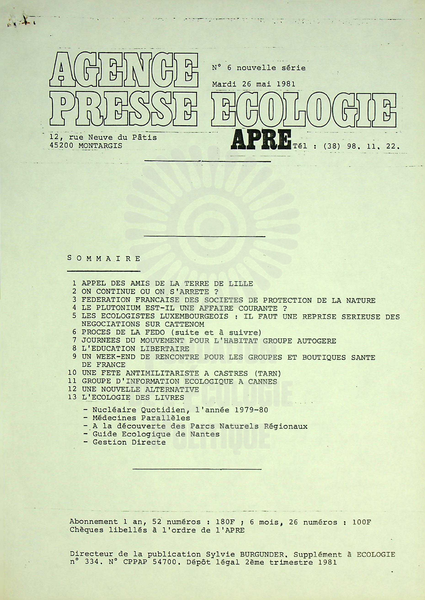 AGENCE
PRESSE ECOLOGIE

N° 6 nouvelle série
Mardi 26 mai 1981

12, rue Neuve du Pâtis
45200 MONTARGIS

APRE

Tél : (38) 98. 11. 22.

SOMMAIRE

1 APPEL DES AMIS DE LA TERRE DE LILLE
2 ON CONTINUE OU ON S'ARRETE ?
3 FEDERATION FRANCAISE DES SOCIETES DE PROTECTION DE LA NATURE
4 LE PLUTONIUM EST-IL UNE AFFAIRE COURANTE ?
5 LES ECOLOGISTES LUXEMBOURGEOIS : IL FAUT UNE REPRISE SERIEUSE DES NEGOCIATIONS SUR CATTENOM
6 PROCES DE LA FEDO (suite et à suivre)
7 JOURNEES DU MOUVEMENT POUR L'HABITAT GROUPE AUTOGERE
8 L'EDUCATION LIBERTAIRE
9 UN WEEK-END DE RENCONTRE POUR LES GROUPES ET BOUTIQUES SANTE DE FRANCE
10 UNE FETE ANTIMILITARISTE A CASTRES (TARN)
11 GROUPE D'INFORMATION ECOLOGIQUE A CANNES
12 UNE NOUVELLE ALTERNATIVE
13 L'ECOLOGIE DES LIVRES
- Nucléaire Quotidien, l'année 1979-80
- Médecines Parallèles
- A la découverte des Parcs Naturels Régionaux
- Guide Ecologique de Nantes
- Gestion Directe

Abonnement 1 an, 52 numéros : 180F ; 6 mois, 26 numéros : 100F
Chèques libellés à l'ordre de l'APRE

Directeur de la publication Sylvie BURGUNDER. Supplément à ECOLOGIE n° 334. N° CPPAP 54700. Dépôt légal 2ème trimestre 1981